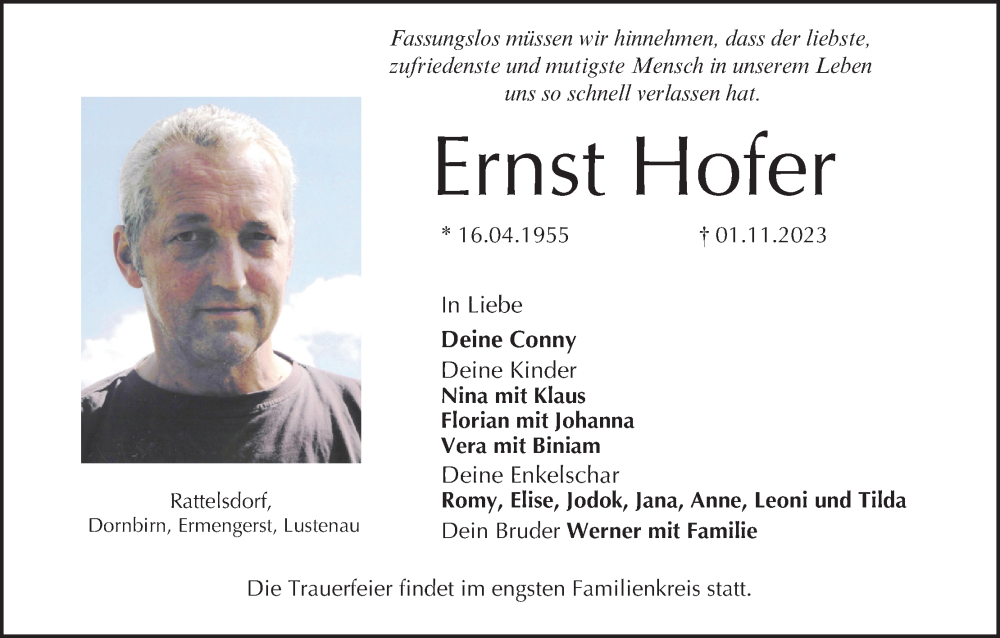 Fassungslos müssen wir hinnehmen, dass der liebste, zufriedenste und mutigste Mensch in unserem Leben uns so schnell verlassen hat.

Ernst Hofer

* 16.04.1955 † 01.11.2023

In Liebe

Deine Conny

Deine Kinder
Nina mit Klaus
Florian mit Johanna
Vera mit Biniam

Deine Enkelschar
Romy, Elise, Jodok, Jana, Anne, Leoni und Tilda

Dein Bruder Werner mit Familie

Rattelsdorf,
Dornbirn, Ermengerst, Lustenau

Die Trauerfeier findet im engsten Familienkreis statt.